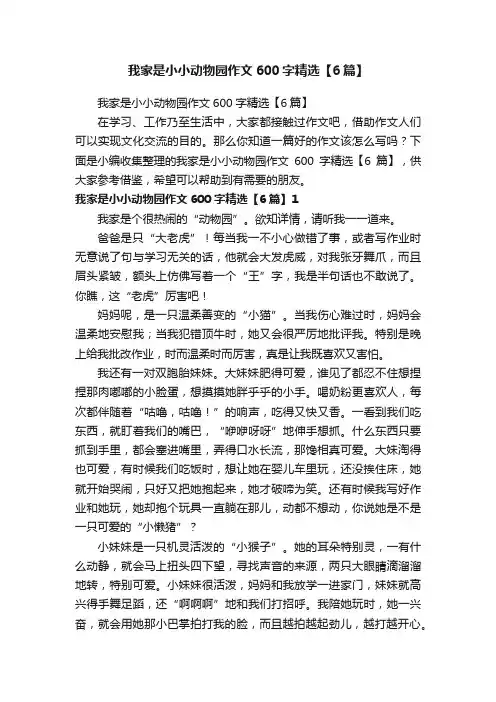 我家是小小动物园作文 600 字精选【6 篇】

我家是小小动物园作文 600 字精选【6 篇】

在学习、工作乃至生活中，大家都接触过作文吧，借助作文人们可以实现文化交流的目的。那么你知道一篇好的作文该怎么写吗？下面是小编收集整理的我家是小小动物园作文 600 字精选【6 篇】，供大家参考借鉴，希望可以帮助到有需要的朋友。

我家是小小动物园作文 600 字精选【6 篇】1

我家是个很热闹的“动物园”。欲知详情，请听我一一道来。

爸爸是只“大老虎”！每当我一不小心做错了事，或者写作业时无意说了句与学习无关的话，他就会大发虎威，对我张牙舞爪，而且眉头紧皱，额头上仿佛写着一个“王”字，我是半句话也不敢说了。你瞧，这“老虎”厉害吧！

妈妈呢，是一只温柔善变的“小猫”。当我伤心难过时，妈妈会温柔地安慰我；当我犯错顶牛时，她又会很严厉地批评我。特别是晚上给我批改作业，时而温柔时而厉害，真是让我既喜欢又害怕。

我还有一对双胞胎妹妹。大妹妹肥得可爱，谁见了都忍不住想捏捏那肉嘟嘟的小脸蛋，想摸摸她胖乎乎的小手。喝奶粉更喜欢人，每次都伴随着“咕噜，咕噜！”的响声，吃得又快又香。一看到我们吃东西，就盯着我们的嘴巴，“咿咿呀呀”地伸手想抓。什么东西只要抓到手里，都会塞进嘴里，弄得口水长流，那馋相真可爱。大妹淘得也可爱，有时候我们吃饭时，想让她在婴儿车里玩，还没挨住床，她就开始哭闹，只好又把她抱起来，她才破啼为笑。还有时候我写好作业和她玩，她却抱个玩具一直躺在那儿，动都不想动，你说她是不是一只可爱的“小懒猪”？

小妹妹是一只机灵活泼的“小猴子”。她的耳朵特别灵，一有什么动静，就会马上扭头四下望，寻找声音的来源，两只大眼睛滴溜溜地转，特别可爱。小妹妹很活泼，妈妈和我放学一进家门，妹妹就高兴得手舞足蹈，还“啊啊啊”地和我们打招呼。我陪她玩时，她一兴奋，就会用她那小巴掌拍打我的脸，而且越拍越起劲儿，越打越开心。